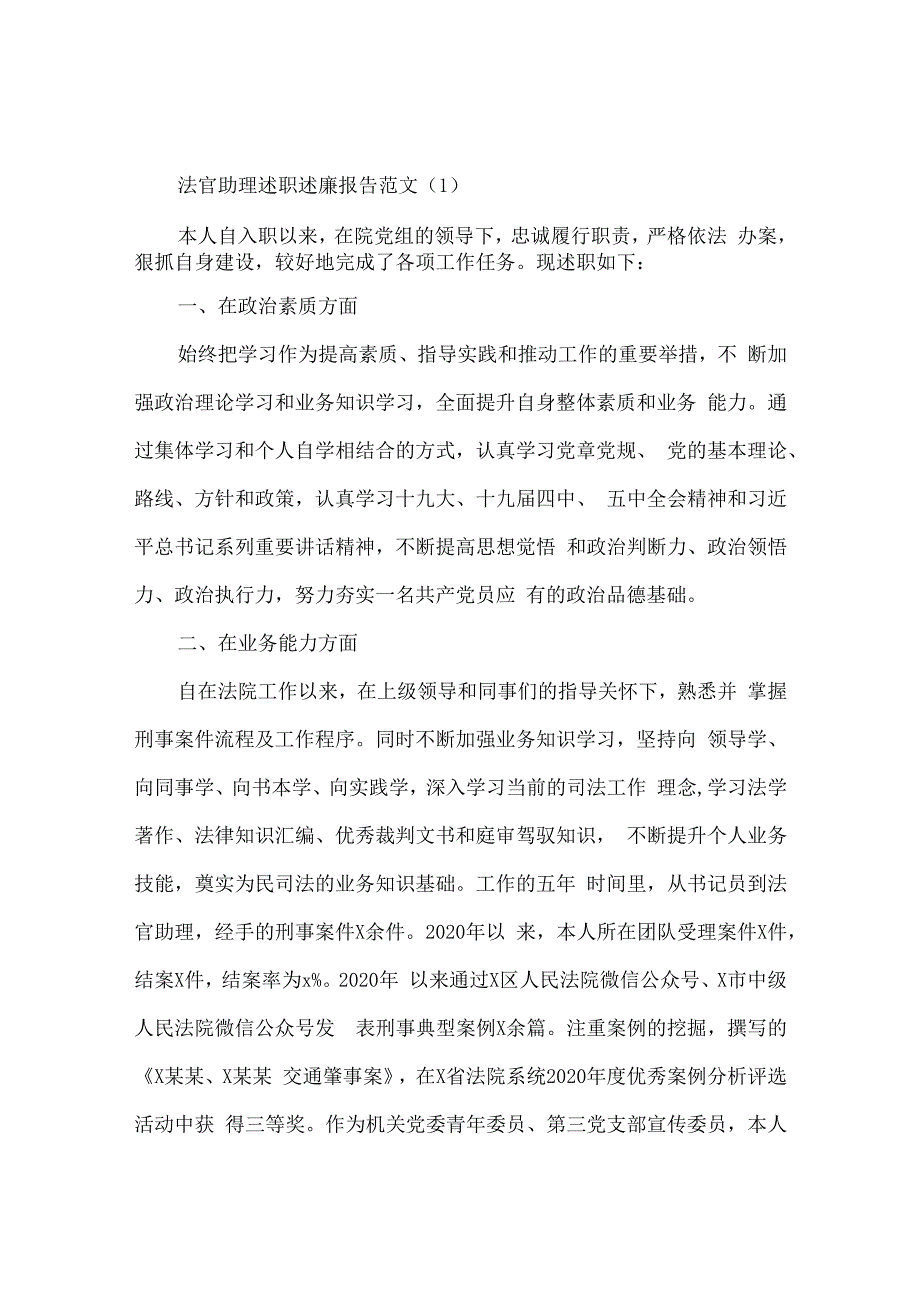 法官助理述职述廉报告范文（1）

本人自入职以来，在院党组的领导下，忠诚履行职责，严格依法 办案，狠抓自身建设，较好地完成了各项工作任务。现述职如下：

一、在政治素质方面

始终把学习作为提高素质、指导实践和推动工作的重要举措，不 断加强政治理论学习和业务知识学习，全面提升自身整体素质和业务 能力。通过集体学习和个人自学相结合的方式，认真学习党章党规、 党的基本理论、路线、方针和政策，认真学习十九大、十九届四中、 五中全会精神和习近平总书记系列重要讲话精神，不断提高思想觉悟 和政治判断力、政治领悟力、政治执行力，努力夯实一名共产党员应 有的政治品德基础。

二、在业务能力方面

自在法院工作以来，在上级领导和同事们的指导关怀下，熟悉并 掌握刑事案件流程及工作程序。同时不断加强业务知识学习，坚持向 领导学、向同事学、向书本学、向实践学，深入学习当前的司法工作 理念,学习法学著作、法律知识汇编、优秀裁判文书和庭审驾驭知识， 不断提升个人业务技能，奠实为民司法的业务知识基础。工作的五年 时间里，从书记员到法官助理，经手的刑事案件X余件。2020年以 来，本人所在团队受理案件X件，结案X件，结案率为x%。2020年 以来通过X区人民法院微信公众号、X市中级人民法院微信公众号发 表刑事典型案例X余篇。注重案例的挖掘，撰写的《X某某、X某某 交通肇事案》，在X省法院系统2020年度优秀案例分析评选活动中获 得三等奖。作为机关党委青年委员、第三党支部宣传委员，本人